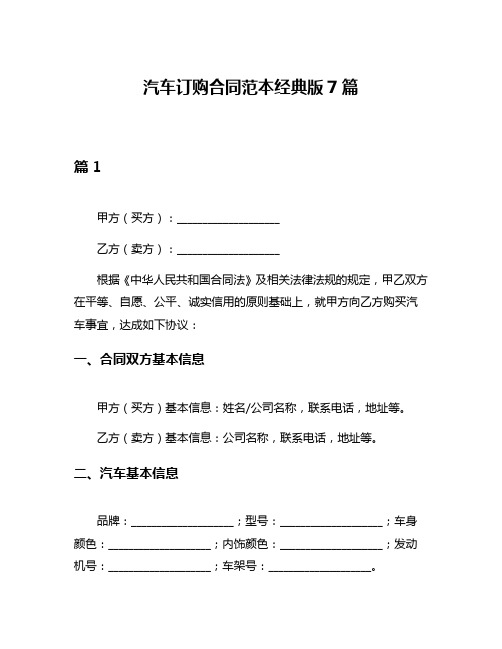 汽车订购合同范本经典版 7 篇

篇 1

甲方（买方）：__________________

乙方（卖方）：__________________

根据《中华人民共和国合同法》及相关法律法规的规定，甲乙双方在平等、自愿、公平、诚实信用的原则基础上，就甲方向乙方购买汽车事宜，达成如下协议：

一、合同双方基本信息

甲方（买方）基本信息：姓名/公司名称，联系电话，地址等。

乙方（卖方）基本信息：公司名称，联系电话，地址等。

二、汽车基本信息

品牌：__________________；型号：__________________；车身颜色：__________________；内饰颜色：__________________；发动机号：__________________；车架号：__________________。